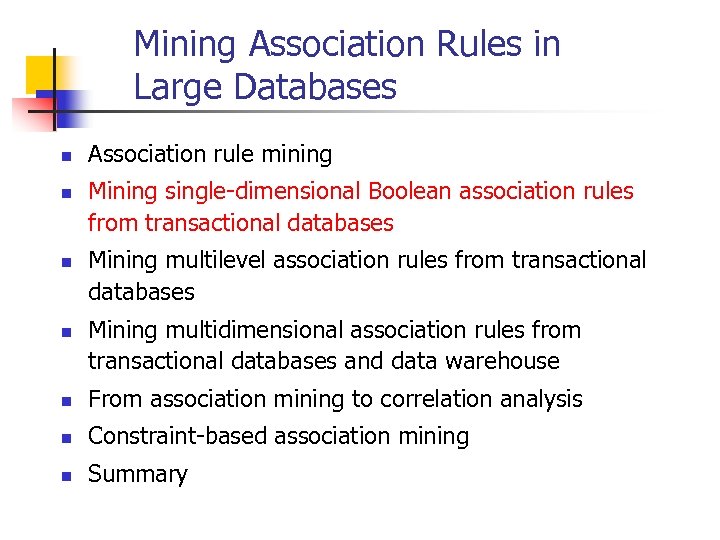 Mining Association Rules in Large Databases

- Association rule mining
- Mining single-dimensional Boolean association rules from transactional databases
- Mining multilevel association rules from transactional databases
- Mining multidimensional association rules from transactional databases and data warehouse
- From association mining to correlation analysis
- Constraint-based association mining
- Summary